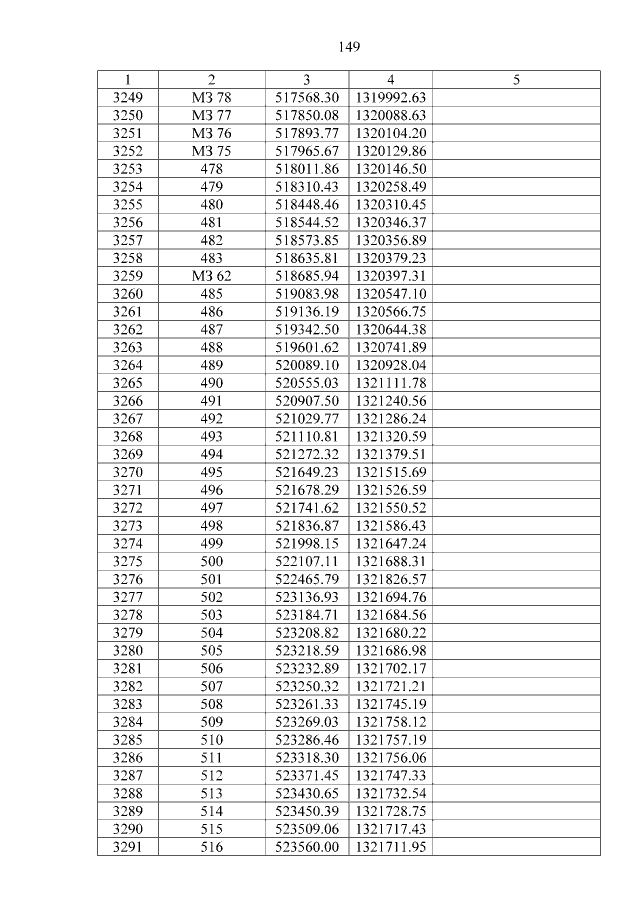 149

| 1 | 2 | 3 | 4 | 5 |
|---|---|---|---|---|
| 3249 | МЗ 78 | 517568.30 | 1319992.63 | |
| 3250 | МЗ 77 | 517850.08 | 1320088.63 | |
| 3251 | МЗ 76 | 517893.77 | 1320104.20 | |
| 3252 | МЗ 75 | 517965.67 | 1320129.86 | |
| 3253 | 478 | 518011.86 | 1320146.50 | |
| 3254 | 479 | 518310.43 | 1320258.49 | |
| 3255 | 480 | 518448.46 | 1320310.45 | |
| 3256 | 481 | 518544.52 | 1320346.37 | |
| 3257 | 482 | 518573.85 | 1320356.89 | |
| 3258 | 483 | 518635.81 | 1320379.23 | |
| 3259 | МЗ 62 | 518685.94 | 1320397.31 | |
| 3260 | 485 | 519083.98 | 1320547.10 | |
| 3261 | 486 | 519136.19 | 1320566.75 | |
| 3262 | 487 | 519342.50 | 1320644.38 | |
| 3263 | 488 | 519601.62 | 1320741.89 | |
| 3264 | 489 | 520089.10 | 1320928.04 | |
| 3265 | 490 | 520555.03 | 1321111.78 | |
| 3266 | 491 | 520907.50 | 1321240.56 | |
| 3267 | 492 | 521029.77 | 1321286.24 | |
| 3268 | 493 | 521110.81 | 1321320.59 | |
| 3269 | 494 | 521272.32 | 1321379.51 | |
| 3270 | 495 | 521649.23 | 1321515.69 | |
| 3271 | 496 | 521678.29 | 1321526.59 | |
| 3272 | 497 | 521741.62 | 1321550.52 | |
| 3273 | 498 | 521836.87 | 1321586.43 | |
| 3274 | 499 | 521998.15 | 1321647.24 | |
| 3275 | 500 | 522107.11 | 1321688.31 | |
| 3276 | 501 | 522465.79 | 1321826.57 | |
| 3277 | 502 | 523136.93 | 1321694.76 | |
| 3278 | 503 | 523184.71 | 1321684.56 | |
| 3279 | 504 | 523208.82 | 1321680.22 | |
| 3280 | 505 | 523218.59 | 1321686.98 | |
| 3281 | 506 | 523232.89 | 1321702.17 | |
| 3282 | 507 | 523250.32 | 1321721.21 | |
| 3283 | 508 | 523261.33 | 1321745.19 | |
| 3284 | 509 | 523269.03 | 1321758.12 | |
| 3285 | 510 | 523286.46 | 1321757.19 | |
| 3286 | 511 | 523318.30 | 1321756.06 | |
| 3287 | 512 | 523371.45 | 1321747.33 | |
| 3288 | 513 | 523430.65 | 1321732.54 | |
| 3289 | 514 | 523450.39 | 1321728.75 | |
| 3290 | 515 | 523509.06 | 1321717.43 | |
| 3291 | 516 | 523560.00 | 1321711.95 | |